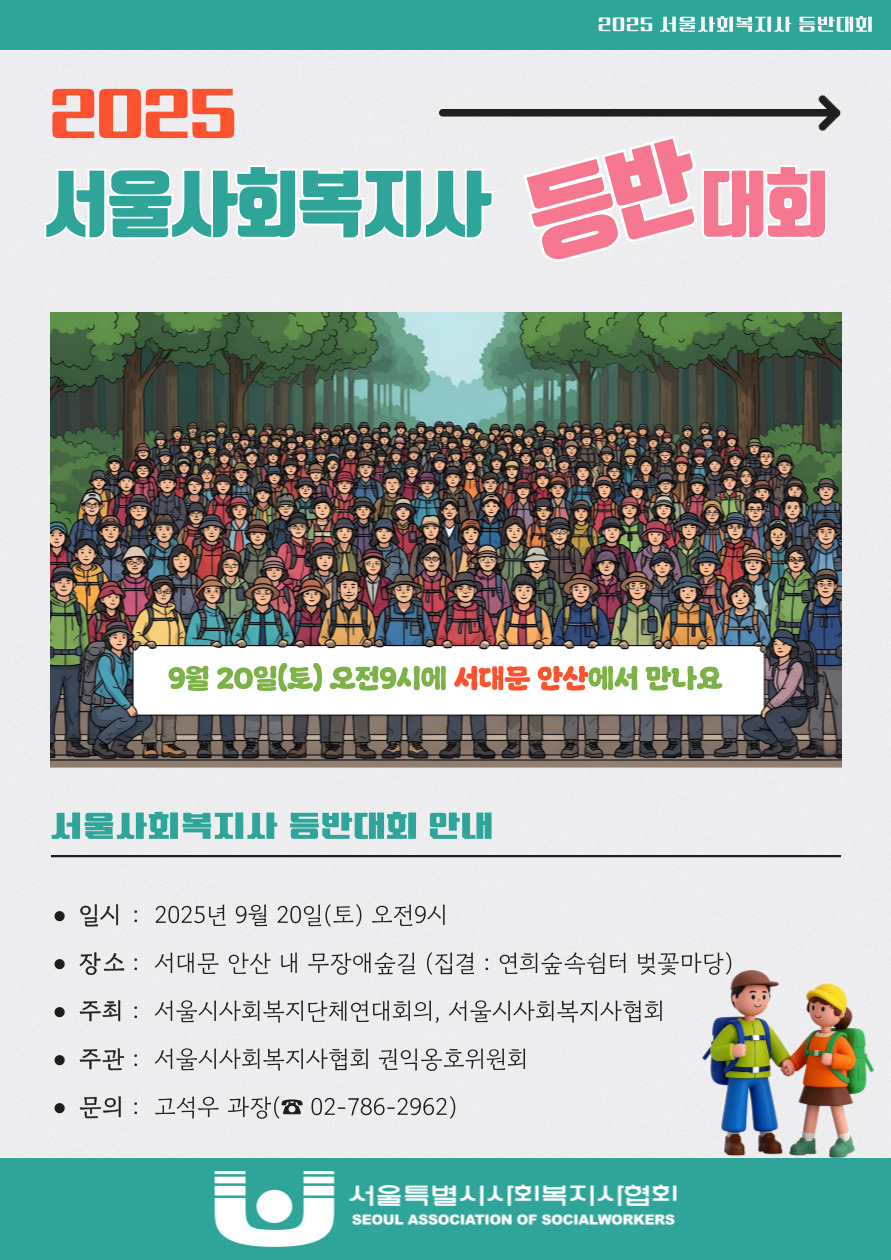 2025 서울사회복지사 등반대회

2025

서울사회복지사 등반대회

9월 20일(토) 오전9시에 서대문 안산에서 만나요

서울사회복지사 등반대회 안내

• 일시 : 2025년 9월 20일(토) 오전9시
• 장소 : 서대문 안산 내 무장애숲길 (집결 : 연희숲속쉼터 벚꽃마당)
• 주최 : 서울시사회복지단체연대회의, 서울시사회복지사협회
• 주관 : 서울시사회복지사협회 권익옹호위원회
• 문의 : 고석우 과장(☎ 02-786-2962)

서울특별시사회복지사협회
SEOUL ASSOCIATION OF SOCIALWORKERS